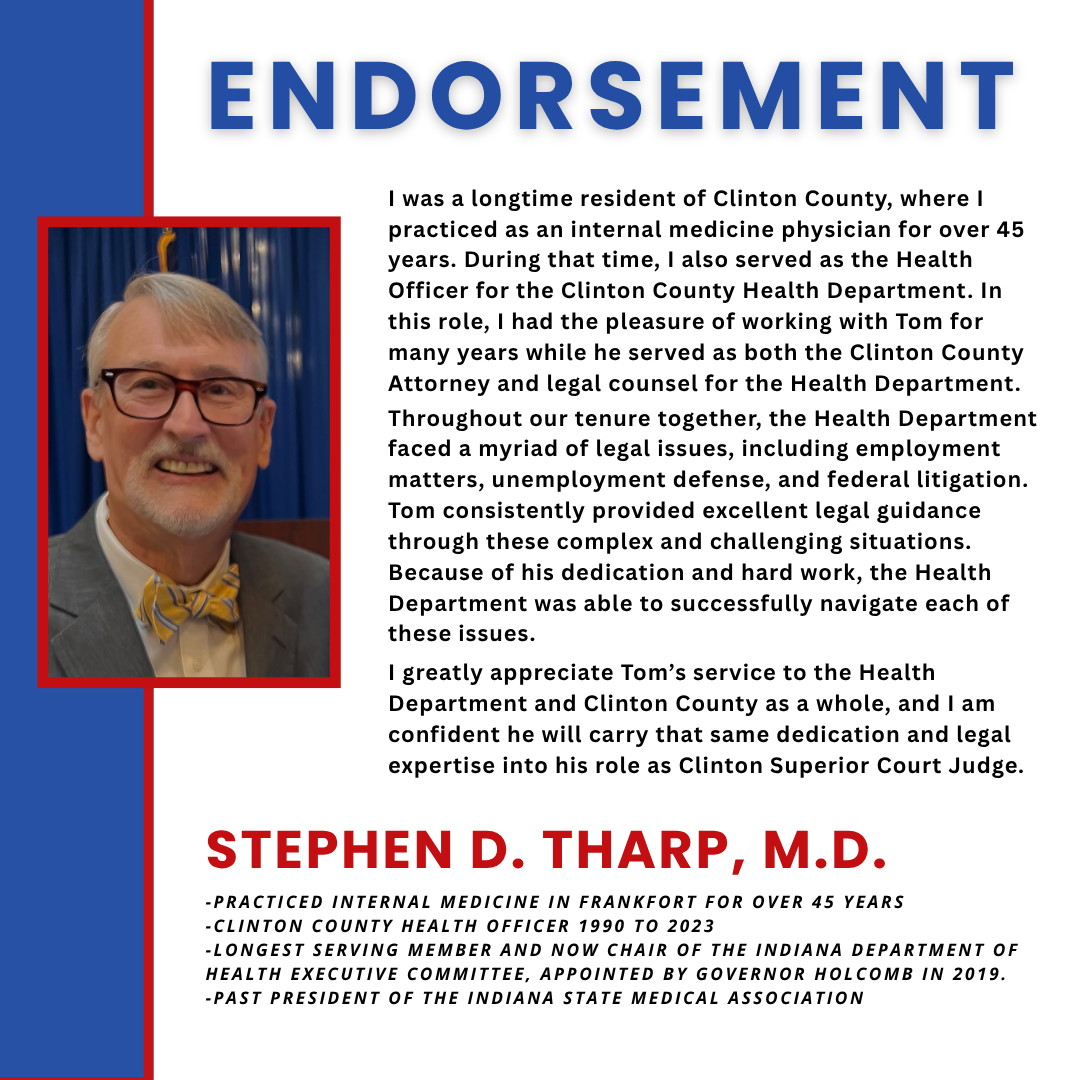 ENDORSEMENT

I was a longtime resident of Clinton County, where I practiced as an internal medicine physician for over 45 years. During that time, I also served as the Health Officer for the Clinton County Health Department. In this role, I had the pleasure of working with Tom for many years while he served as both the Clinton County Attorney and legal counsel for the Health Department.

Throughout our tenure together, the Health Department faced a myriad of legal issues, including employment matters, unemployment defense, and federal litigation. Tom consistently provided excellent legal guidance through these complex and challenging situations. Because of his dedication and hard work, the Health Department was able to successfully navigate each of these issues.

I greatly appreciate Tom's service to the Health Department and Clinton County as a whole, and I am confident he will carry that same dedication and legal expertise into his role as Clinton Superior Court Judge.

STEPHEN D. THARP, M.D.

-PRACTICED INTERNAL MEDICINE IN FRANKFORT FOR OVER 45 YEARS
-CLINTON COUNTY HEALTH OFFICER 1990 TO 2023
-LONGEST SERVING MEMBER AND NOW CHAIR OF THE INDIANA DEPARTMENT OF HEALTH EXECUTIVE COMMITTEE, APPOINTED BY GOVERNOR HOLCOMB IN 2019.
-PAST PRESIDENT OF THE INDIANA STATE MEDICAL ASSOCIATION